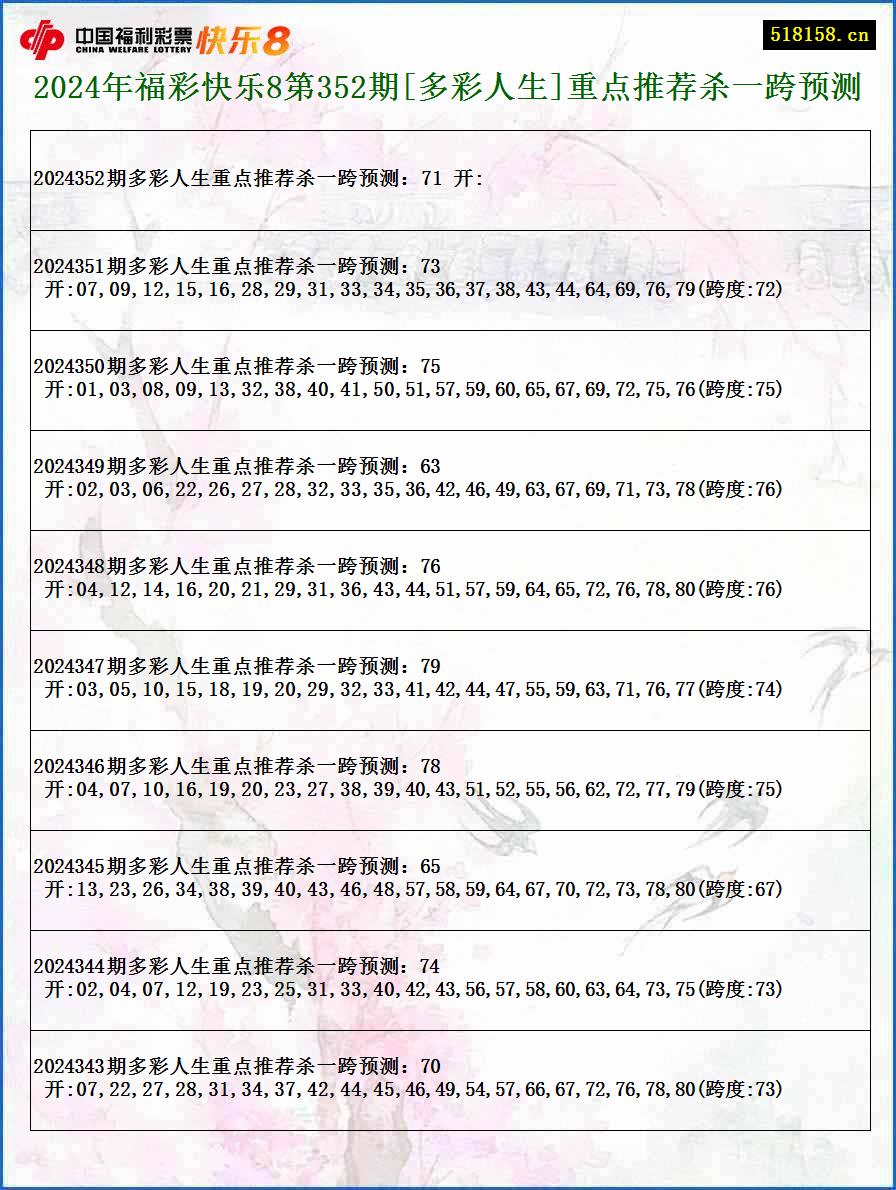 中国福利彩票 CHINA WELFARE LOTTERY 快乐8

518158.cn

2024年福彩快乐8第352期[多彩人生]重点推荐杀一跨预测

2024352期多彩人生重点推荐杀一跨预测：71 开:

2024351期多彩人生重点推荐杀一跨预测：73
开:07,09,12,15,16,28,29,31,33,34,35,36,37,38,43,44,64,69,76,79(跨度:72)

2024350期多彩人生重点推荐杀一跨预测：75
开:01,03,08,09,13,32,38,40,41,50,51,57,59,60,65,67,69,72,75,76(跨度:75)

2024349期多彩人生重点推荐杀一跨预测：63
开:02,03,06,22,26,27,28,32,33,35,36,42,46,49,63,67,69,71,73,78(跨度:76)

2024348期多彩人生重点推荐杀一跨预测：76
开:04,12,14,16,20,21,29,31,36,43,44,51,57,59,64,65,72,76,78,80(跨度:76)

2024347期多彩人生重点推荐杀一跨预测：79
开:03,05,10,15,18,19,20,29,32,33,41,42,44,47,55,59,63,71,76,77(跨度:74)

2024346期多彩人生重点推荐杀一跨预测：78
开:04,07,10,16,19,20,23,27,38,39,40,43,51,52,55,56,62,72,77,79(跨度:75)

2024345期多彩人生重点推荐杀一跨预测：65
开:13,23,26,34,38,39,40,43,46,48,57,58,59,64,67,70,72,73,78,80(跨度:67)

2024344期多彩人生重点推荐杀一跨预测：74
开:02,04,07,12,19,23,25,31,33,40,42,43,56,57,58,60,63,64,73,75(跨度:73)

2024343期多彩人生重点推荐杀一跨预测：70
开:07,22,27,28,31,34,37,42,44,45,46,49,54,57,66,67,72,76,78,80(跨度:73)